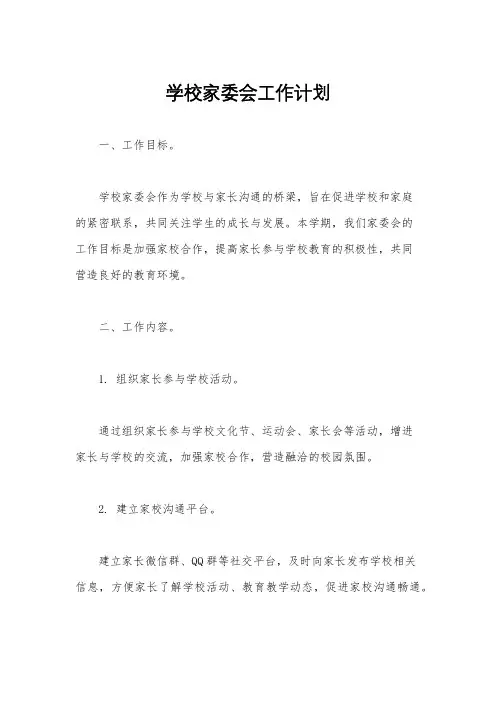 学校家委会工作计划

一、工作目标。

学校家委会作为学校与家长沟通的桥梁，旨在促进学校和家庭的紧密联系，共同关注学生的成长与发展。本学期，我们家委会的工作目标是加强家校合作，提高家长参与学校教育的积极性，共同营造良好的教育环境。

二、工作内容。

1. 组织家长参与学校活动。

通过组织家长参与学校文化节、运动会、家长会等活动，增进家长与学校的交流，加强家校合作，营造融洽的校园氛围。

2. 建立家校沟通平台。

建立家长微信群、QQ群等社交平台，及时向家长发布学校相关信息，方便家长了解学校活动、教育教学动态，促进家校沟通畅通。